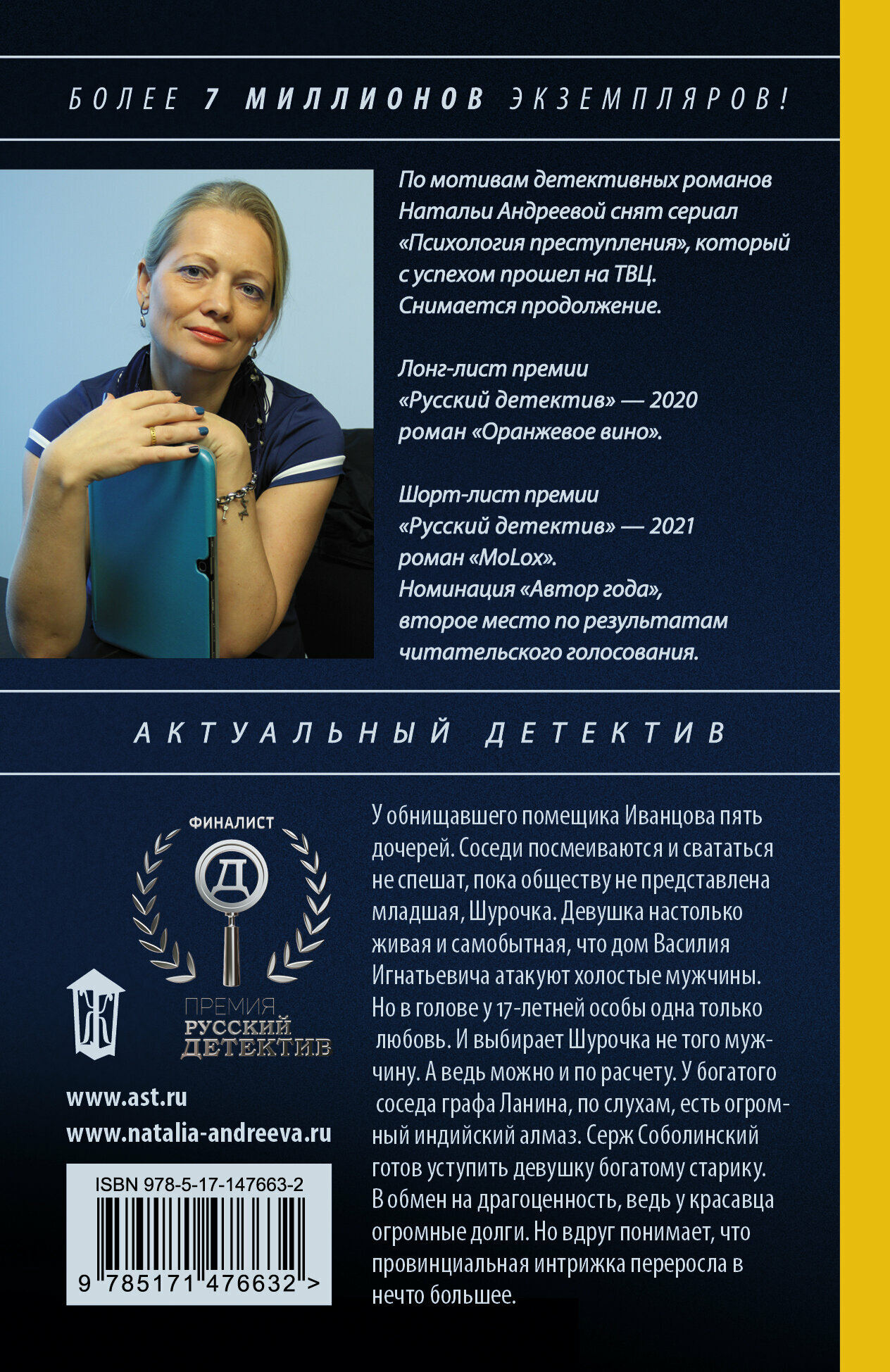 БОЛЕЕ 7 МИЛЛИОНОВ ЭКЗЕМПЛЯРОВ!

По мотивам детективных романов Натальи Андреевой снят сериал «Психология преступления», который с успехом прошел на ТВЦ. Снимается продолжение.

Лонг-лист премии «Русский детектив» — 2020 роман «Оранжевое вино».

Шорт-лист премии «Русский детектив» — 2021 роман «MoLox». Номинация «Автор года», второе место по результатам читательского голосования.

АКТУАЛЬНЫЙ ДЕТЕКТИВ

ФИНАЛИСТ
Д
ПРЕМИЯ
РУССКИЙ
ДЕТЕКТИВ

Ж

www.ast.ru
www.natalia-andreeva.ru

ISBN 978-5-17-147663-2
9 785171 476632 >

У обнищавшего помещика Иванцова пять дочерей. Соседи посмеиваются и свататься не спешат, пока обществу не представлена младшая, Шурочка. Девушка настолько живая и самобытная, что дом Василия Игнатьевича атакуют холостые мужчины. Но в голове у 17-летней особы одна только любовь. И выбирает Шурочка не того мужчину. А ведь можно и по расчету. У богатого соседа графа Ланина, по слухам, есть огромный индийский алмаз. Серж Соболинский готов уступить девушку богатому старику. В обмен на драгоценность, ведь у красавца огромные долги. Но вдруг понимает, что провинциальная интрижка переросла в нечто большее.